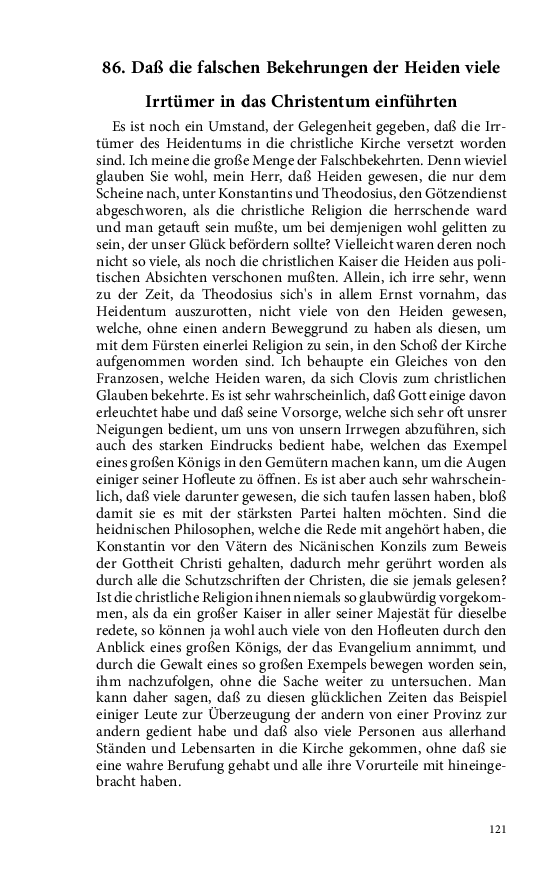 86. Daß die falschen Bekehrungen der Heiden viele Irrtümer in das Christentum einführten

Es ist noch ein Umstand, der Gelegenheit gegeben, daß die Irrtümer des Heidentums in die christliche Kirche versetzt worden sind. Ich meine die große Menge der Falschbekehrten. Denn wieviel glauben Sie wohl, mein Herr, daß Heiden gewesen, die nur dem Scheine nach, unter Konstantins und Theodosius, den Götzendienst abgeschworen, als die christliche Religion die herrschende ward und man getauft sein mußte, um bei demjenigen wohl gelitten zu sein, der unser Glück befördern sollte? Vielleicht waren deren noch nicht so viele, als noch die christlichen Kaiser die Heiden aus politischen Absichten verschonen mußten. Allein, ich irre sehr, wenn zu der Zeit, da Theodosius sich's in allem Ernst vornahm, das Heidentum auszurotten, nicht viele von den Heiden gewesen, welche, ohne einen andern Beweggrund zu haben als diesen, um mit dem Fürsten einerlei Religion zu sein, in den Schoß der Kirche aufgenommen worden sind. Ich behaupte ein Gleiches von den Franzosen, welche Heiden waren, da sich Clovis zum christlichen Glauben bekehrte. Es ist sehr wahrscheinlich, daß Gott einige davon erleuchtet habe und daß seine Vorsorge, welche sich sehr oft unsrer Neigungen bedient, um uns von unsern Irrwegen abzuführen, sich auch des starken Eindrucks bedient habe, welchen das Exempel eines großen Königs in den Gemütern machen kann, um die Augen einiger seiner Hofleute zu öffnen. Es ist aber auch sehr wahrscheinlich, daß viele darunter gewesen, die sich taufen lassen haben, bloß damit sie es mit der stärksten Partei halten möchten. Sind die heidnischen Philosophen, welche die Rede mit angehört haben, die Konstantin vor den Vätern des Nicänischen Konzils zum Beweis der Gottheit Christi gehalten, dadurch mehr gerührt worden als durch alle die Schutzschriften der Christen, die sie jemals gelesen? Ist die christliche Religion ihnen niemals so glaubwürdig vorgekommen, als da ein großer Kaiser in aller seiner Majestät für dieselbe redete, so können ja wohl auch viele von den Hofleuten durch den Anblick eines großen Königs, der das Evangelium annimmt, und durch die Gewalt eines so großen Exempels bewegen worden sein, ihm nachzufolgen, ohne die Sache weiter zu untersuchen. Man kann daher sagen, daß zu diesen glücklichen Zeiten das Beispiel einiger Leute zur Überzeugung der andern von einer Provinz zur andern gedient habe und daß also viele Personen aus allerhand Ständen und Lebensarten in die Kirche gekommen, ohne daß sie eine wahre Berufung gehabt und alle ihre Vorurteile mit hineingebracht haben.

121